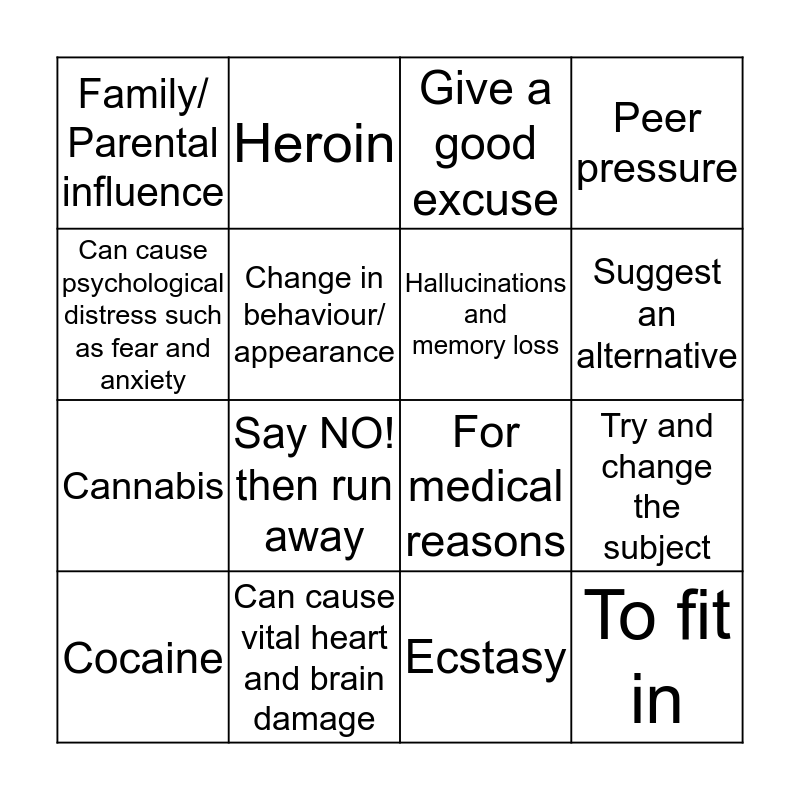 | Family/ Parental influence | Heroin | Give a good excuse | Peer pressure |
|---|---|---|---|
| Can cause psychological distress such as fear and anxiety | Change in behaviour/ appearance | Hallucinations and memory loss | Suggest an alternative |
| Cannabis | Say NO! then run away | For medical reasons | Try and change the subject |
| Cocaine | Can cause vital heart and brain damage | Ecstasy | To fit in |